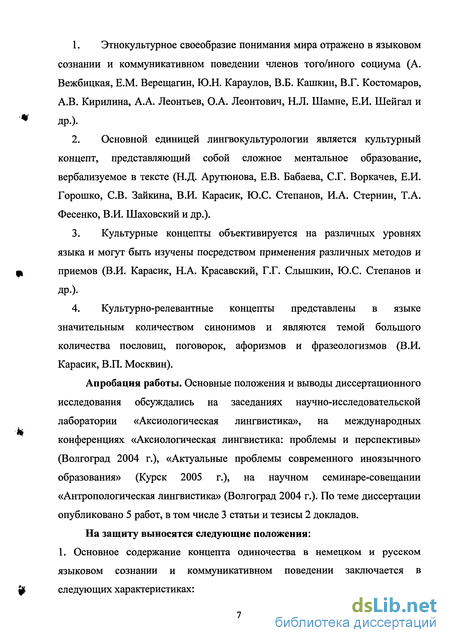 1. Этнокультурное своеобразие понимания мира отражено в языковом сознании и коммуникативном поведении членов того/иного социума (А. Вежбицкая, Е.М. Верещагин, Ю.Н. Караулов, В.Б. Кашкин, В.Г. Костомаров, А.В. Кирилина, А.А. Леонтьев, О.А. Леонтович, Н.Л. Шамне, Е.И. Шейгал и др.).

2. Основной единицей лингвокультурологии является культурный концепт, представляющий собой сложное ментальное образование, вербализуемое в тексте (Н.Д. Арутюнова, Е.В. Бабаева, С.Г. Воркачев, Е.И. Горошко, С.В. Зайкина, В.И. Карасик, Ю.С. Степанов, И.А. Стернин, Т.А. Фесенко, В.И. Шаховский и др.).

3. Культурные концепты объективируется на различных уровнях языка и могут быть изучены посредством применения различных методов и приемов (В.И. Карасик, Н.А. Красавский, Г.Г. Слышкин, Ю.С. Степанов и др.).

4. Культурно-релевантные концепты представлены в языке значительным количеством синонимов и являются темой большого количества пословиц, поговорок, афоризмов и фразеологизмов (В.И. Карасик, В.П. Москвин).

Апробация работы. Основные положения и выводы диссертационного исследования обсуждались на заседаниях научно-исследовательской лаборатории «Аксиологическая лингвистика», на международных конференциях «Аксиологическая лингвистика: проблемы и перспективы» (Волгоград 2004 г.), «Актуальные проблемы современного иноязычного образования» (Курск 2005 г.), на научном семинаре-совещании «Антропологическая лингвистика» (Волгоград 2004 г.). По теме диссертации опубликовано 5 работ, в том числе 3 статьи и тезисы 2 докладов.

На защиту выносятся следующие положения:

1. Основное содержание концепта одиночества в немецком и русском языковом сознании и коммуникативном поведении заключается в следующих характеристиках:

7

dsLib.net
библиотека диссертаций